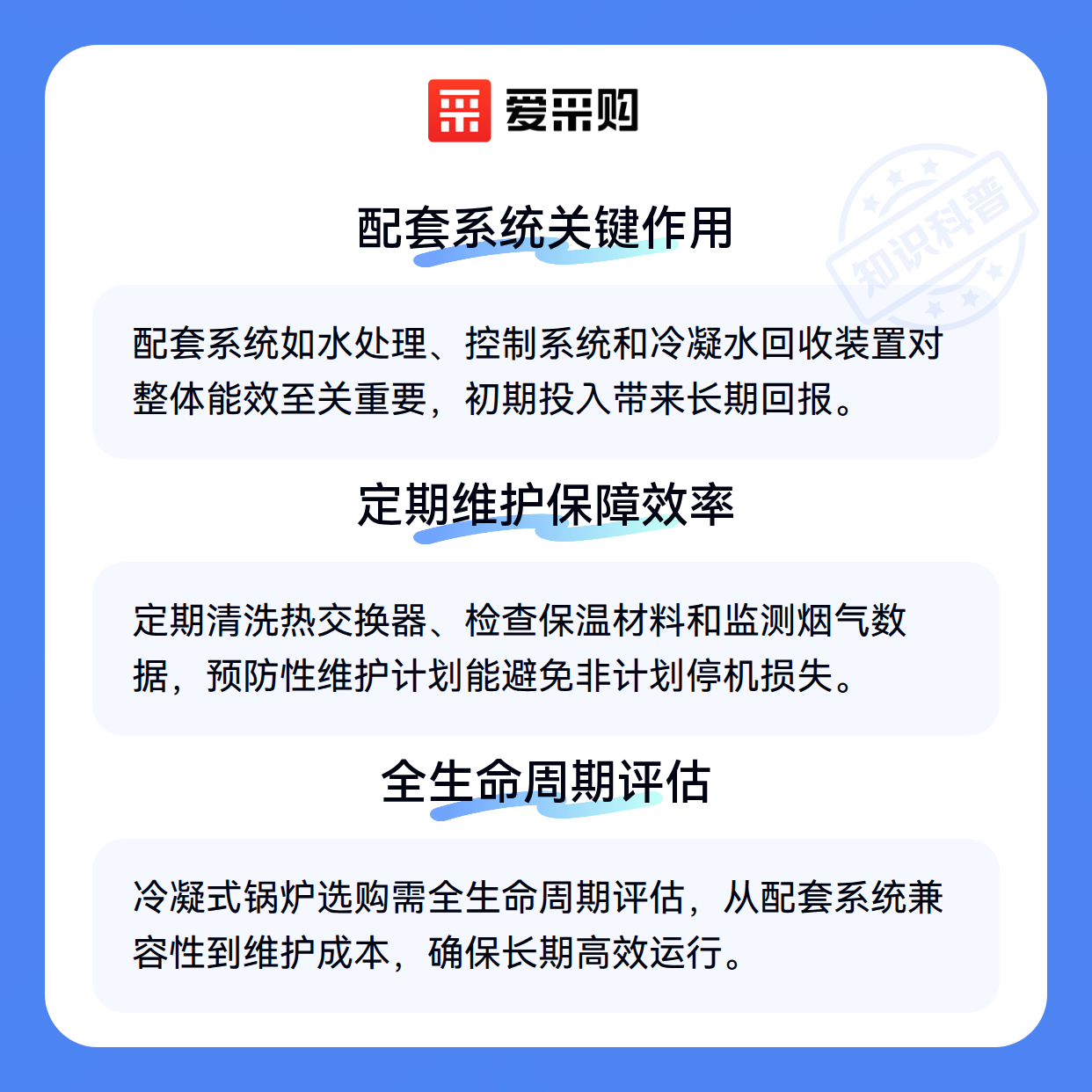 爱采购

知识科普

配套系统关键作用

配套系统如水处理、控制系统和冷凝水回收装置对整体能效至关重要，初期投入带来长期回报。

定期维护保障效率

定期清洗热交换器、检查保温材料和监测烟气数据，预防性维护计划能避免非计划停机损失。

全生命周期评估

冷凝式锅炉选购需全生命周期评估，从配套系统兼容性到维护成本，确保长期高效运行。